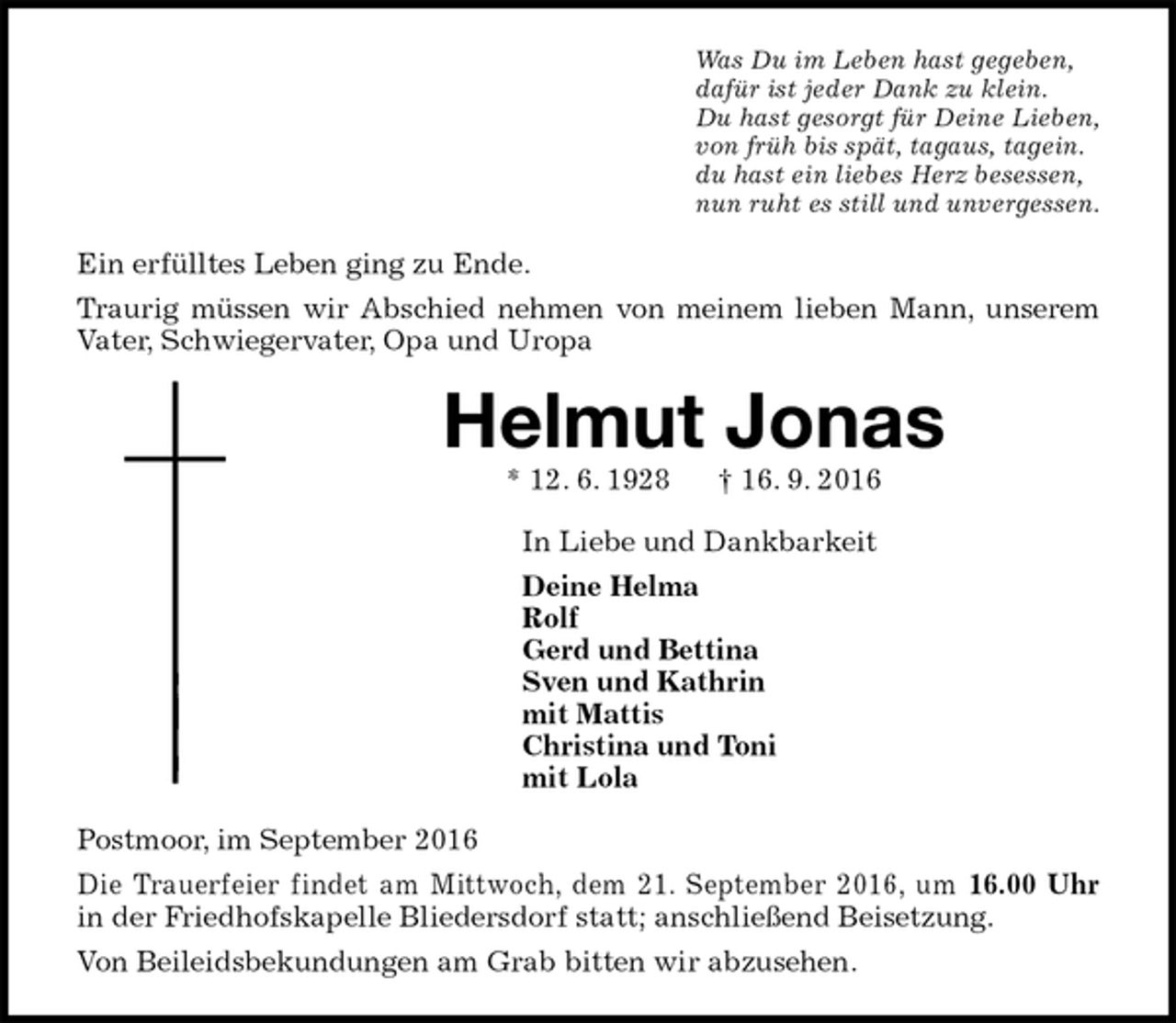 Was Du im Leben hast gegeben,
dafür ist jeder Dank zu klein.
Du hast gesorgt für Deine Lieben,
von früh bis spät, tagaus, tagein.
du hast ein liebes Herz besessen,
nun ruht es still und unvergessen.

Ein erfülltes Leben ging zu Ende.

Traurig müssen wir Abschied nehmen von meinem lieben Mann, unserem Vater, Schwiegervater, Opa und Uropa

Helmut Jonas

* 12. 6. 1928 † 16. 9. 2016

In Liebe und Dankbarkeit

Deine Helma
Rolf
Gerd und Bettina
Sven und Kathrin
mit Mattis
Christina und Toni
mit Lola

Postmoor, im September 2016

Die Trauerfeier findet am Mittwoch, dem 21. September 2016, um 16.00 Uhr in der Friedhofskapelle Bliedersdorf statt; anschließend Beisetzung.

Von Beileidsbekundungen am Grab bitten wir abzusehen.